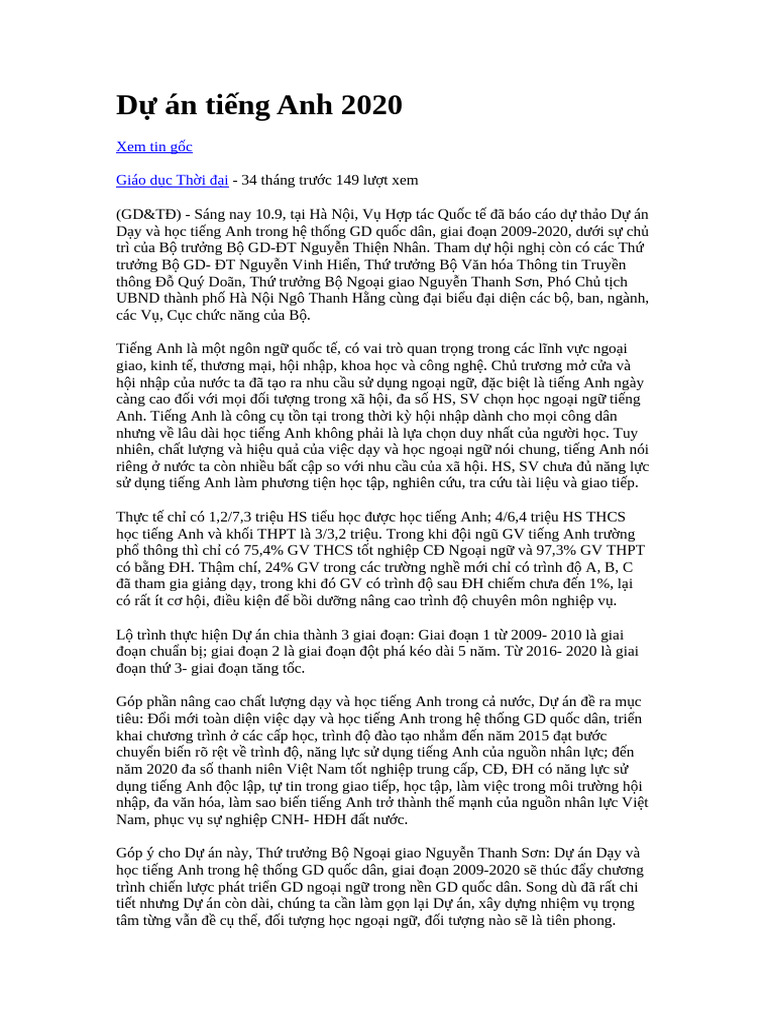 Dự án tiếng Anh 2020

Xem tin gốc

Giáo dục Thời đại - 34 tháng trước 149 lượt xem

(GD&TĐ) - Sáng nay 10.9, tại Hà Nội, Vụ Hợp tác Quốc tế đã báo cáo dự thảo Dự án Dạy và học tiếng Anh trong hệ thống GD quốc dân, giai đoạn 2009-2020, dưới sự chủ trì của Bộ trưởng Bộ GD-ĐT Nguyễn Thiện Nhân. Tham dự hội nghị còn có các Thứ trưởng Bộ GD- ĐT Nguyễn Vinh Hiển, Thứ trưởng Bộ Văn hóa Thông tin Truyền thông Đỗ Quý Doãn, Thứ trưởng Bộ Ngoại giao Nguyễn Thanh Sơn, Phó Chủ tịch UBND thành phố Hà Nội Ngô Thanh Hằng cùng đại biểu đại diện các bộ, ban, ngành, các Vụ, Cục chức năng của Bộ.

Tiếng Anh là một ngôn ngữ quốc tế, có vai trò quan trọng trong các lĩnh vực ngoại giao, kinh tế, thương mại, hội nhập, khoa học và công nghệ. Chủ trương mở cửa và hội nhập của nước ta đã tạo ra nhu cầu sử dụng ngoại ngữ, đặc biệt là tiếng Anh ngày càng cao đối với mọi đối tượng trong xã hội, đa số HS, SV chọn học ngoại ngữ tiếng Anh. Tiếng Anh là công cụ tồn tại trong thời kỳ hội nhập dành cho mọi công dân nhưng về lâu dài học tiếng Anh không phải là lựa chọn duy nhất của người học. Tuy nhiên, chất lượng và hiệu quả của việc dạy và học ngoại ngữ nói chung, tiếng Anh nói riêng ở nước ta còn nhiều bất cập so với nhu cầu của xã hội. HS, SV chưa đủ năng lực sử dụng tiếng Anh làm phương tiện học tập, nghiên cứu, tra cứu tài liệu và giao tiếp.

Thực tế chỉ có 1,2/7,3 triệu HS tiểu học được học tiếng Anh; 4/6,4 triệu HS THCS học tiếng Anh và khối THPT là 3/3,2 triệu. Trong khi đội ngũ GV tiếng Anh trường phổ thông thì chỉ có 75,4% GV THCS tốt nghiệp CĐ Ngoại ngữ và 97,3% GV THPT có bằng ĐH. Thậm chí, 24% GV trong các trường nghề mới chỉ có trình độ A, B, C đã tham gia giảng dạy, trong khi đó GV có trình độ sau ĐH chiếm chưa đến 1%, lại có rất ít cơ hội, điều kiện để bồi dưỡng nâng cao trình độ chuyên môn nghiệp vụ.

Lộ trình thực hiện Dự án chia thành 3 giai đoạn: Giai đoạn 1 từ 2009- 2010 là giai đoạn chuẩn bị; giai đoạn 2 là giai đoạn đột phá kéo dài 5 năm. Từ 2016- 2020 là giai đoạn thứ 3- giai đoạn tăng tốc.

Góp phần nâng cao chất lượng dạy và học tiếng Anh trong cả nước, Dự án đề ra mục tiêu: Đổi mới toàn diện việc dạy và học tiếng Anh trong hệ thống GD quốc dân, triển khai chương trình ở các cấp học, trình độ đào tạo nhằm đến năm 2015 đạt bước chuyển biến rõ rệt về trình độ, năng lực sử dụng tiếng Anh của nguồn nhân lực; đến năm 2020 đa số thanh niên Việt Nam tốt nghiệp trung cấp, CĐ, ĐH có năng lực sử dụng tiếng Anh độc lập, tự tin trong giao tiếp, học tập, làm việc trong môi trường hội nhập, đa văn hóa, làm sao biến tiếng Anh trở thành thế mạnh của nguồn nhân lực Việt Nam, phục vụ sự nghiệp CNH- HĐH đất nước.

Góp ý cho Dự án này, Thứ trưởng Bộ Ngoại giao Nguyễn Thanh Sơn: Dự án Dạy và học tiếng Anh trong hệ thống GD quốc dân, giai đoạn 2009-2020 sẽ thúc đẩy chương trình chiến lược phát triển GD ngoại ngữ trong nền GD quốc dân. Song dù đã rất chi tiết nhưng Dự án còn dài, chúng ta cần làm gọn lại Dự án, xây dựng nhiệm vụ trọng tâm từng vấn đề cụ thể, đối tượng học ngoại ngữ, đối tượng nào sẽ là tiên phong.